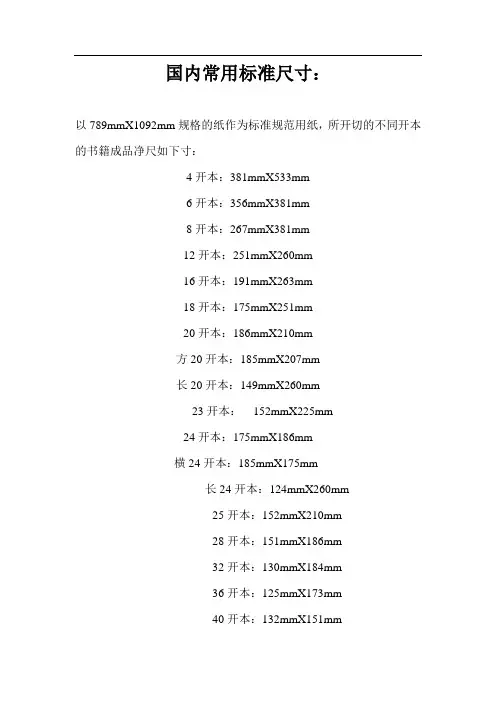 国内常用标准尺寸：

以 789mmX1092mm 规格的纸作为标准规范用纸，所开切的不同开本的书籍成品净尺如下寸：

4 开本：381mmX533mm

6 开本：356mmX381mm

8 开本：267mmX381mm

12 开本：251mmX260mm

16 开本：191mmX263mm

18 开本：175mmX251mm

20 开本：186mmX210mm

方 20 开本：185mmX207mm

长 20 开本：149mmX260mm

23 开本： 152mmX225mm

24 开本：175mmX186mm

横 24 开本：185mmX175mm

长 24 开本：124mmX260mm

25 开本：152mmX210mm

28 开本：151mmX186mm

32 开本：130mmX184mm

36 开本：125mmX173mm

40 开本：132mmX151mm